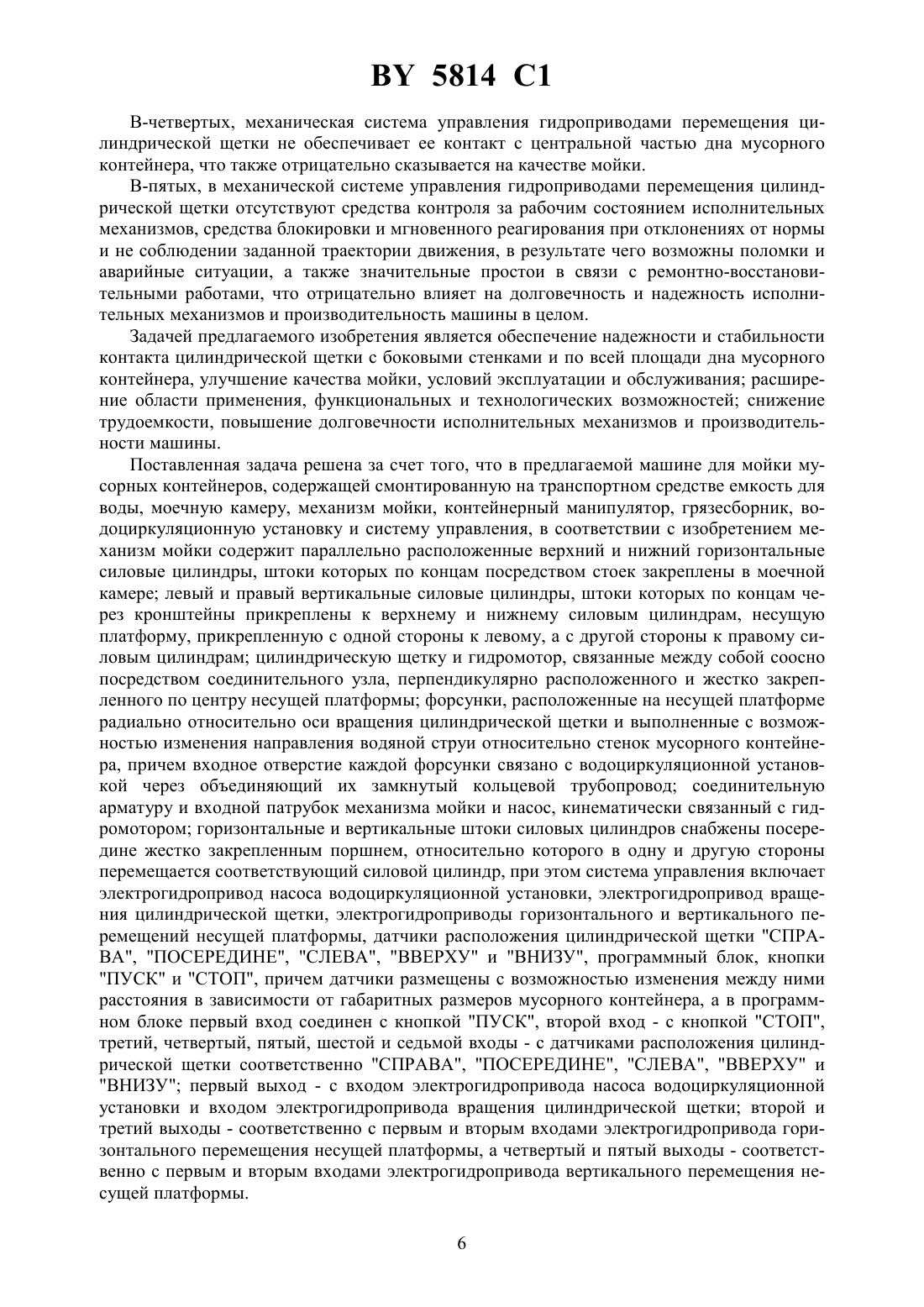 BY 5814 C1

В-четвертых, механическая система управления гидроприводами перемещения цилиндрической щетки не обеспечивает ее контакт с центральной частью дна мусорного контейнера, что также отрицательно сказывается на качестве мойки.

В-пятых, в механической системе управления гидроприводами перемещения цилиндрической щетки отсутствуют средства контроля за рабочим состоянием исполнительных механизмов, средства блокировки и мгновенного реагирования при отклонениях от нормы и не соблюдении заданной траектории движения, в результате чего возможны поломки и аварийные ситуации, а также значительные простои в связи с ремонтно-восстановительными работами, что отрицательно влияет на долговечность и надежность исполнительных механизмов и производительность машины в целом.

Задачей предлагаемого изобретения является обеспечение надежности и стабильности контакта цилиндрической щетки с боковыми стенками и по всей площади дна мусорного контейнера, улучшение качества мойки, условий эксплуатации и обслуживания; расширение области применения, функциональных и технологических возможностей; снижение трудоемкости, повышение долговечности исполнительных механизмов и производительности машины.

Поставленная задача решена за счет того, что в предлагаемой машине для мойки мусорных контейнеров, содержащей смонтированную на транспортном средстве емкость для воды, моечную камеру, механизм мойки, контейнерный манипулятор, грязесборник, водоциркуляционную установку и систему управления, в соответствии с изобретением механизм мойки содержит параллельно расположенные верхний и нижний горизонтальные силовые цилиндры, штоки которых по концам посредством стоек закреплены в моечной камере; левый и правый вертикальные силовые цилиндры, штоки которых по концам через кронштейны прикреплены к верхнему и нижнему силовым цилиндрам, несущую платформу, прикрепленную с одной стороны к левому, а с другой стороны к правому силовым цилиндрам; цилиндрическую щетку и гидромотор, связанные между собой соосно посредством соединительного узла, перпендикулярно расположенного и жестко закрепленного по центру несущей платформы; форсунки, расположенные на несущей платформе радиально относительно оси вращения цилиндрической щетки и выполненные с возможностью изменения направления водяной струи относительно стенок мусорного контейнера, причем входное отверстие каждой форсунки связано с водоциркуляционной установкой через объединяющий их замкнутый кольцевой трубопровод; соединительную арматуру и входной патрубок механизма мойки и насос, кинематически связанный с гидромотором; горизонтальные и вертикальные штоки силовых цилиндров снабжены посередине жестко закрепленным поршнем, относительно которого в одну и другую стороны перемещается соответствующий силовой цилиндр, при этом система управления включает электрогидропривод насоса водоциркуляционной установки, электрогидропривод вращения цилиндрической щетки, электрогидроприводы горизонтального и вертикального перемещений несущей платформы, датчики расположения цилиндрической щетки "СПРАВА", "ПОСЕРЕДИНЕ", "СЛЕВА", "ВВЕРХУ" и "ВНИЗУ", программный блок, кнопки "ПУСК" и "СТОП", причем датчики размещены с возможностью изменения между ними расстояния в зависимости от габаритных размеров мусорного контейнера, а в программном блоке первый вход соединен с кнопкой "ПУСК", второй вход - с кнопкой "СТОП", третий, четвертый, пятый, шестой и седьмой входы - с датчиками расположения цилиндрической щетки соответственно "СПРАВА", "ПОСЕРЕДИНЕ", "СЛЕВА", "ВВЕРХУ" и "ВНИЗУ"; первый выход - с входом электрогидропривода насоса водоциркуляционной установки и входом электрогидропривода вращения цилиндрической щетки; второй и третий выходы - соответственно с первым и вторым входами электрогидропривода горизонтального перемещения несущей платформы, а четвертый и пятый выходы - соответственно с первым и вторым входами электрогидропривода вертикального перемещения несущей платформы.

6